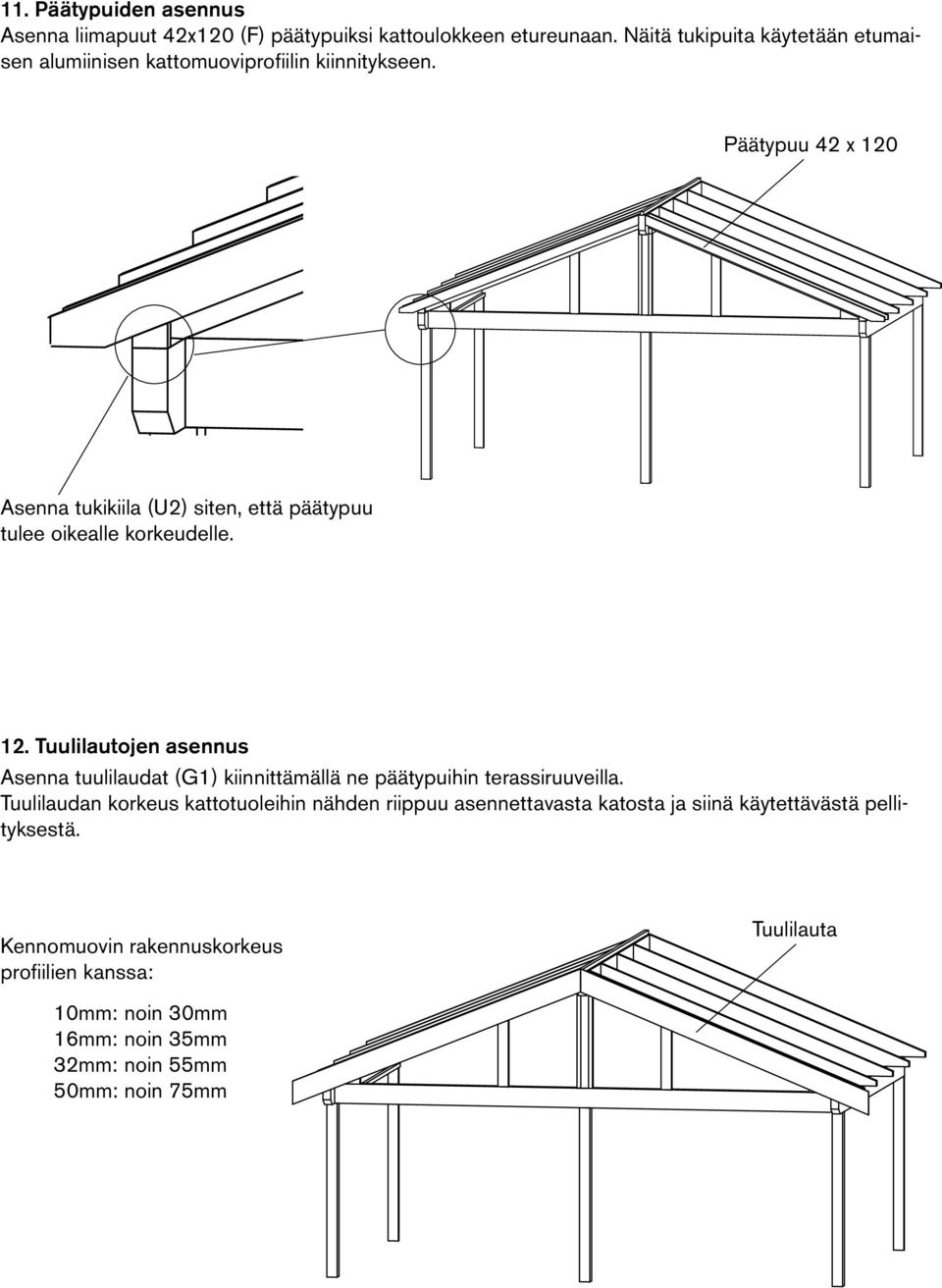 11. Päätypuiden asennus
Asenna liimapuut 42x120 (F) päätypuiksi kattoulokkeen etureunaan. Näitä tukipuita käytetään etumaisen alumiinisen kattomuoviprofiilin kiinnitykseen.

Päätypuu 42 x 120

Asenna tukikiila (U2) siten, että päätypuu tulee oikealle korkeudelle.

12. Tuulilautojen asennus
Asenna tuulilaudat (G1) kiinnittämällä ne päätypuihin terassiruuveilla.
Tuulilaudan korkeus kattotuoleihin nähden riippuu asennettavasta katosta ja siinä käytettävästä pellityksestä.

Kennomuovin rakennuskorkeus profiilien kanssa:

10mm: noin 30mm
16mm: noin 35mm
32mm: noin 55mm
50mm: noin 75mm

Tuulilauta